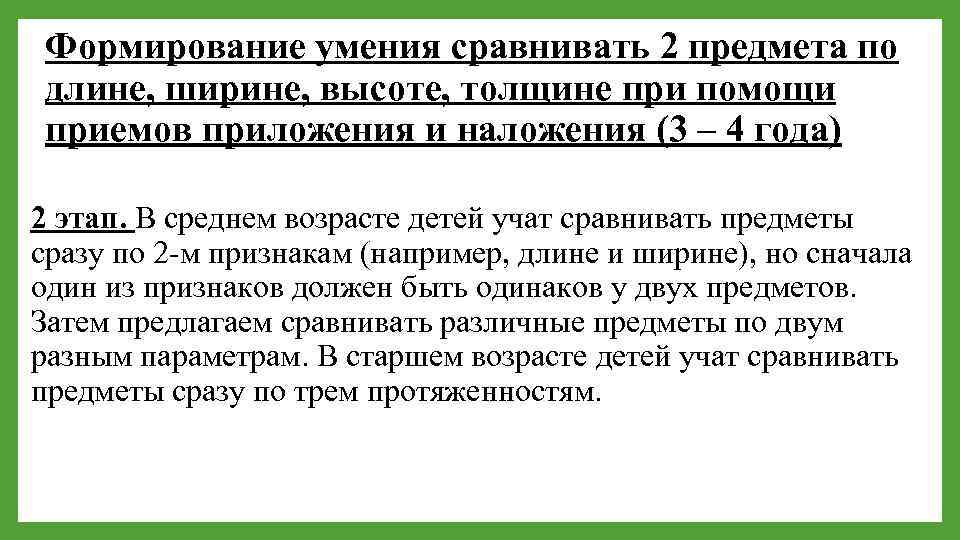 Формирование умения сравнивать 2 предмета по длине, ширине, высоте, толщине при помощи приемов приложения и наложения (3 – 4 года)

2 этап. В среднем возрасте детей учат сравнивать предметы сразу по 2-м признакам (например, длине и ширине), но сначала один из признаков должен быть одинаков у двух предметов. Затем предлагаем сравнивать различные предметы по двум разным параметрам. В старшем возрасте детей учат сравнивать предметы сразу по трем протяженностям.